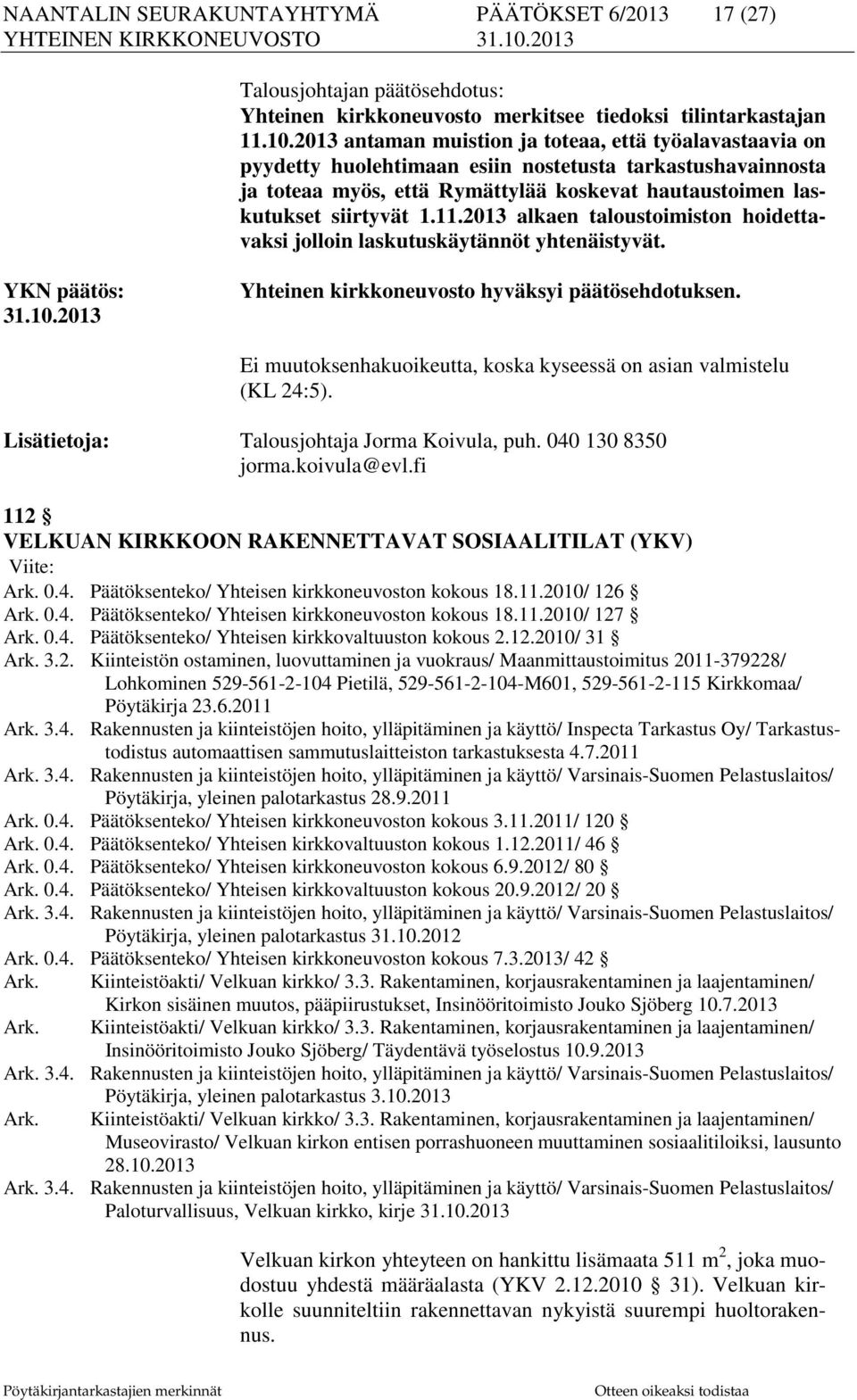 NAANTALIN SEURAKUNTAYHTYMÄ PÄÄTÖKSET 6/2013 17 (27)
YHTEINEN KIRKKONEUVOSTO 31.10.2013

Talousjohtajan päätösehdotus:
Yhteinen kirkkoneuvosto merkitsee tiedoksi tilintarkastajan 11.10.2013 antaman muistion ja toteaa, että työalavastaavia on pyydetty huolehtimaan esiin nostetusta tarkastushavainnosta ja toteaa myös, että Rymättylää koskevat hautaustoimen laskutukset siirtyvät 1.11.2013 alkaen taloustoimiston hoidettavaksi jolloin laskutuskäytännöt yhtenäistyvät.

YKN päätös:
31.10.2013

Yhteinen kirkkoneuvosto hyväksyi päätösehdotuksen.

Ei muutoksenhakuoikeutta, koska kyseessä on asian valmistelu (KL 24:5).

Lisätietoja: Talousjohtaja Jorma Koivula, puh. 040 130 8350 jorma.koivula@evl.fi

112 §
VELKUAN KIRKKOON RAKENNETTAVAT SOSIAALITILAT (YKV)
Viite:
Ark. 0.4. Päätöksenteko/ Yhteisen kirkkoneuvoston kokous 18.11.2010/ 126 §
Ark. 0.4. Päätöksenteko/ Yhteisen kirkkoneuvoston kokous 18.11.2010/ 127 §
Ark. 0.4. Päätöksenteko/ Yhteisen kirkkovaltuuston kokous 2.12.2010/ 31 §
Ark. 3.2. Kiinteistön ostaminen, luovuttaminen ja vuokraus/ Maanmittaustoimitus 2011-379228/ Lohkominen 529-561-2-104 Pietilä, 529-561-2-104-M601, 529-561-2-115 Kirkkomaa/ Pöytäkirja 23.6.2011
Ark. 3.4. Rakennusten ja kiinteistöjen hoito, ylläpitäminen ja käyttö/ Inspecta Tarkastus Oy/ Tarkastustodistus automaattisen sammutuslaitteiston tarkastuksesta 4.7.2011
Ark. 3.4. Rakennusten ja kiinteistöjen hoito, ylläpitäminen ja käyttö/ Varsinais-Suomen Pelastuslaitos/ Pöytäkirja, yleinen palotarkastus 28.9.2011
Ark. 0.4. Päätöksenteko/ Yhteisen kirkkoneuvoston kokous 3.11.2011/ 120 §
Ark. 0.4. Päätöksenteko/ Yhteisen kirkkovaltuuston kokous 1.12.2011/ 46 §
Ark. 0.4. Päätöksenteko/ Yhteisen kirkkoneuvoston kokous 6.9.2012/ 80 §
Ark. 0.4. Päätöksenteko/ Yhteisen kirkkovaltuuston kokous 20.9.2012/ 20 §
Ark. 3.4. Rakennusten ja kiinteistöjen hoito, ylläpitäminen ja käyttö/ Varsinais-Suomen Pelastuslaitos/ Pöytäkirja, yleinen palotarkastus 31.10.2012
Ark. 0.4. Päätöksenteko/ Yhteisen kirkkoneuvoston kokous 7.3.2013/ 42 §
Ark. Kiinteistöakti/ Velkuan kirkko/ 3.3. Rakentaminen, korjausrakentaminen ja laajentaminen/ Kirkon sisäinen muutos, pääpiirustukset, Insinööritoimisto Jouko Sjöberg 10.7.2013
Ark. Kiinteistöakti/ Velkuan kirkko/ 3.3. Rakentaminen, korjausrakentaminen ja laajentaminen/ Insinööritoimisto Jouko Sjöberg/ Täydentävä työselostus 10.9.2013
Ark. 3.4. Rakennusten ja kiinteistöjen hoito, ylläpitäminen ja käyttö/ Varsinais-Suomen Pelastuslaitos/ Pöytäkirja, yleinen palotarkastus 3.10.2013
Ark. Kiinteistöakti/ Velkuan kirkko/ 3.3. Rakentaminen, korjausrakentaminen ja laajentaminen/ Museovirasto/ Velkuan kirkon entisen porrashuoneen muuttaminen sosiaalitiloiksi, lausunto 28.10.2013
Ark. 3.4. Rakennusten ja kiinteistöjen hoito, ylläpitäminen ja käyttö/ Varsinais-Suomen Pelastuslaitos/ Paloturvallisuus, Velkuan kirkko, kirje 31.10.2013

Velkuan kirkon yhteyteen on hankittu lisämaata 511 $m^2$, joka muodostuu yhdestä määräalasta (YKV 2.12.2010 § 31). Velkuan kirkolle suunniteltiin rakennettavan nykyistä suurempi huoltorakennus.

Pöytäkirjantarkastajien merkinnät Otteen oikeaksi todistaa